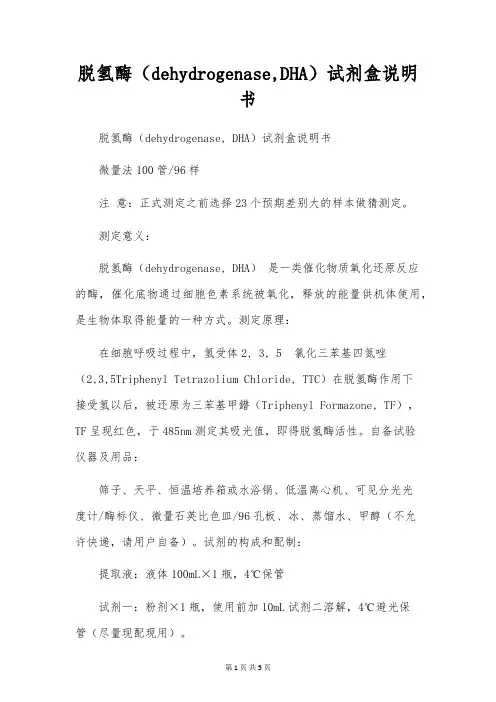 脱氢酶（dehydrogenase,DHA）试剂盒说明书

脱氢酶（dehydrogenase, DHA）试剂盒说明书

微量法 100 管/96 样

注 意：正式测定之前选择 23 个预期差别大的样本做猜测定。

测定意义：

脱氢酶（dehydrogenase, DHA） 是一类催化物质氧化还原反应的酶，催化底物通过细胞色素系统被氧化，释放的能量供机体使用，是生物体取得能量的一种方式。测定原理：

在细胞呼吸过程中，氢受体 2, 3, 5 氯化三苯基四氮唑（2,3,5Triphenyl Tetrazolium Chloride, TTC）在脱氢酶作用下接受氢以后，被还原为三苯基甲臜（Triphenyl Formazone, TF），TF 呈现红色，于 485nm 测定其吸光值，即得脱氢酶活性。自备试验仪器及用品：

筛子、天平、恒温培养箱或水浴锅、低温离心机、可见分光光度计/酶标仪、微量石英比色皿/96 孔板、冰、蒸馏水、甲醇（不允许快递，请用户自备）。试剂的构成和配制：

提取液：液体 100mL×1 瓶，4℃保管

试剂一：粉剂×1 瓶，使用前加 10mL 试剂二溶解，4℃避光保管（尽量现配现用）。

第 1 页 共 5 页